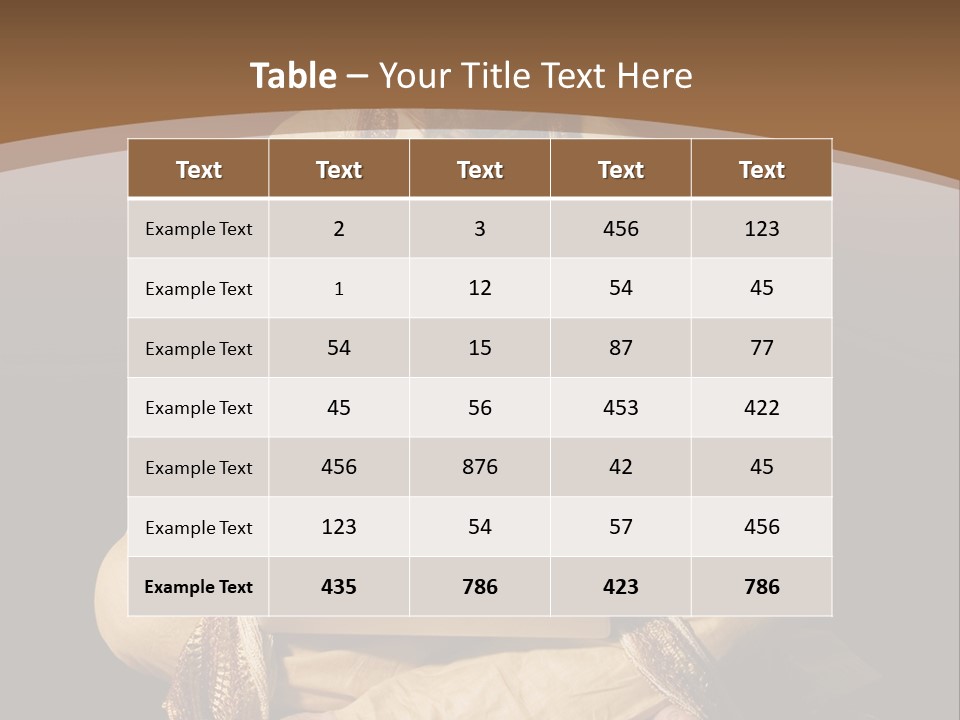 Table – Your Title Text Here

| Text | Text | Text | Text | Text |
|---|---|---|---|---|
| Example Text | 2 | 3 | 456 | 123 |
| Example Text | 1 | 12 | 54 | 45 |
| Example Text | 54 | 15 | 87 | 77 |
| Example Text | 45 | 56 | 453 | 422 |
| Example Text | 456 | 876 | 42 | 45 |
| Example Text | 123 | 54 | 57 | 456 |
| Example Text | 435 | 786 | 423 | 786 |